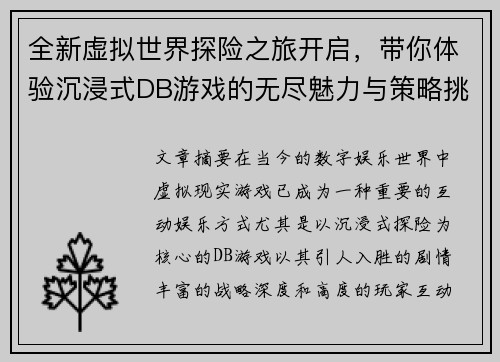 全新虚拟世界探险之旅开启，带你体验沉浸式DB游戏的无尽魅力与策略挑

文章摘要在当今的数字娱乐世界中虚拟现实游戏已成为一种重要的互动娱乐方式尤其是以沉浸式探险为核心的DB游戏以其引人入胜的剧情丰富的战略深度和高度的玩家互动